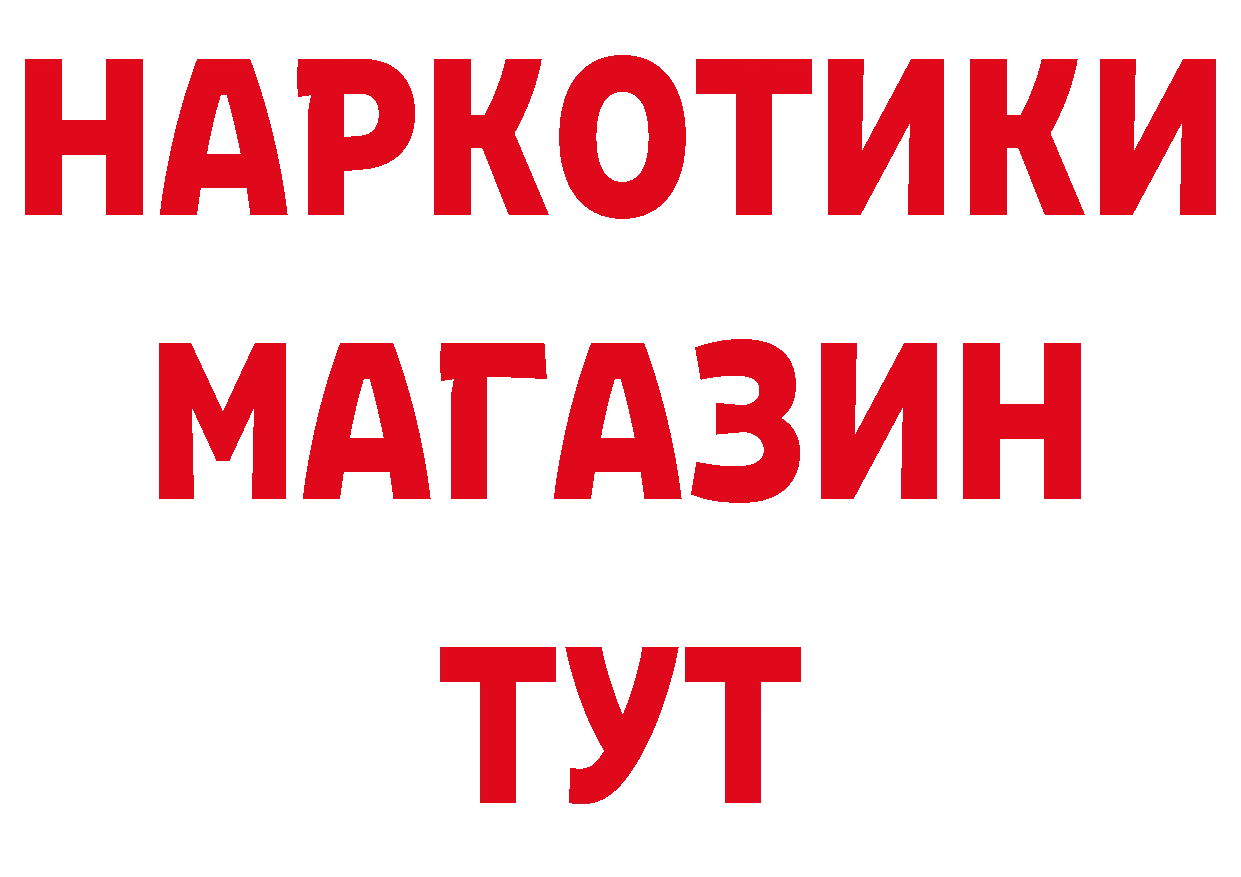 НАРКОТИКИ МАГАЗИН ТУТ